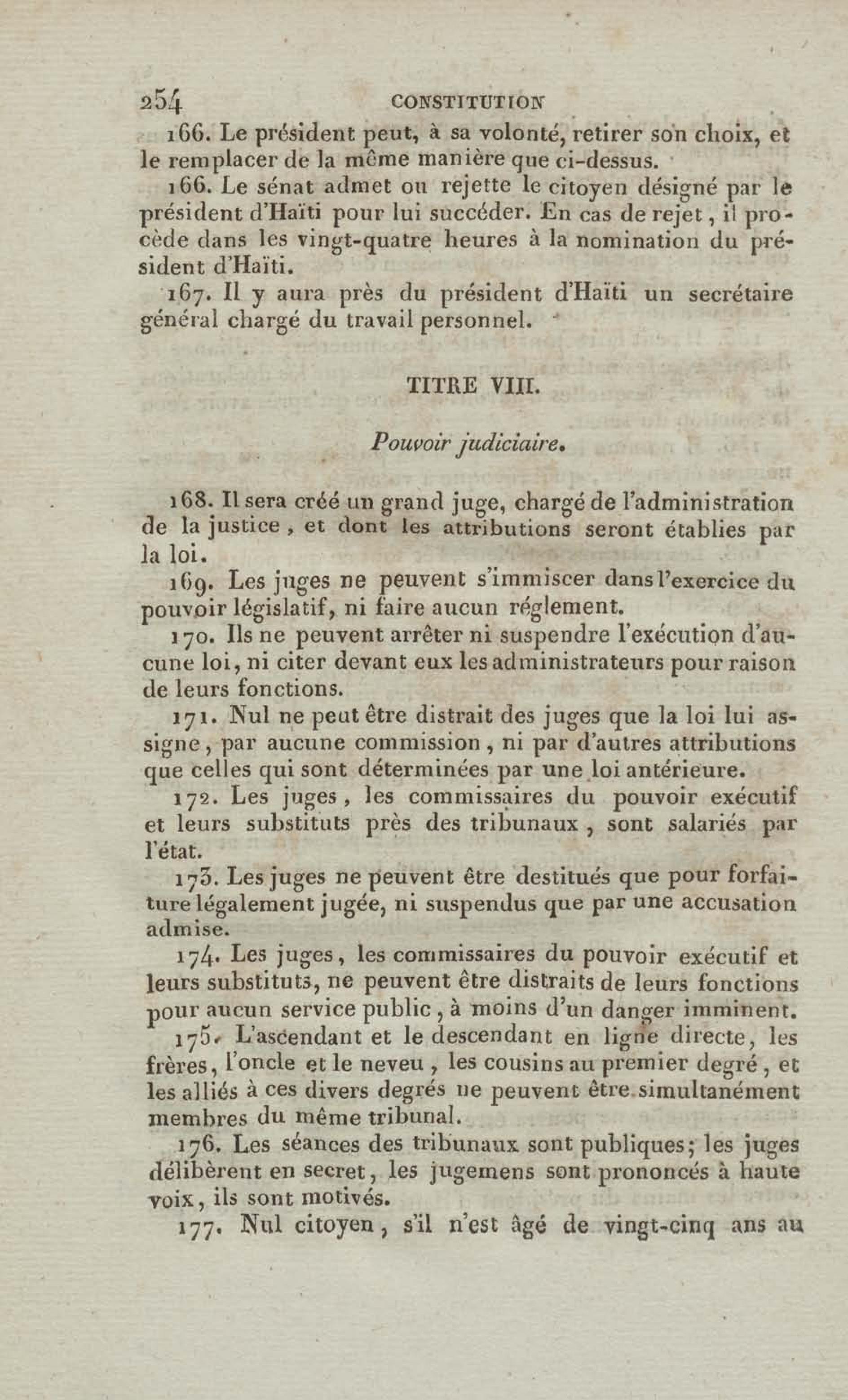 254 CONSTITUTION

166. Le président peut, à sa volonté, retirer son choix, et le remplacer de la même manière que ci-dessus.

166. Le sénat admet ou rejette le citoyen désigné par le président d'Haïti pour lui succéder. En cas de rejet, il procède dans les vingt-quatre heures à la nomination du président d'Haïti.

167. Il y aura près du président d'Haïti un secrétaire général chargé du travail personnel.

TITRE VIII.

Pouvoir judiciaire.

168. Il sera créé un grand juge, chargé de l'administration de la justice, et dont les attributions seront établies par la loi.

169. Les juges ne peuvent s'immiscer dans l'exercice du pouvoir législatif, ni faire aucun réglement.

170. Ils ne peuvent arrêter ni suspendre l'exécution d'aucune loi, ni citer devant eux les administrateurs pour raison de leurs fonctions.

171. Nul ne peut être distrait des juges que la loi lui assigne, par aucune commission, ni par d'autres attributions que celles qui sont déterminées par une loi antérieure.

172. Les juges, les commissaires du pouvoir exécutif et leurs substituts près des tribunaux, sont salariés par l'état.

173. Les juges ne peuvent être destitués que pour forfaiture légalement jugée, ni suspendus que par une accusation admise.

174. Les juges, les commissaires du pouvoir exécutif et leurs substituts, ne peuvent être distraits de leurs fonctions pour aucun service public, à moins d'un danger imminent.

175. L'ascendant et le descendant en ligne directe, les frères, l'oncle et le neveu, les cousins au premier degré, et les alliés à ces divers degrés ne peuvent être simultanément membres du même tribunal.

176. Les séances des tribunaux sont publiques; les juges délibèrent en secret, les jugemens sont prononcés à haute voix, ils sont motivés.

177. Nul citoyen, s'il n'est âgé de vingt-cinq ans au